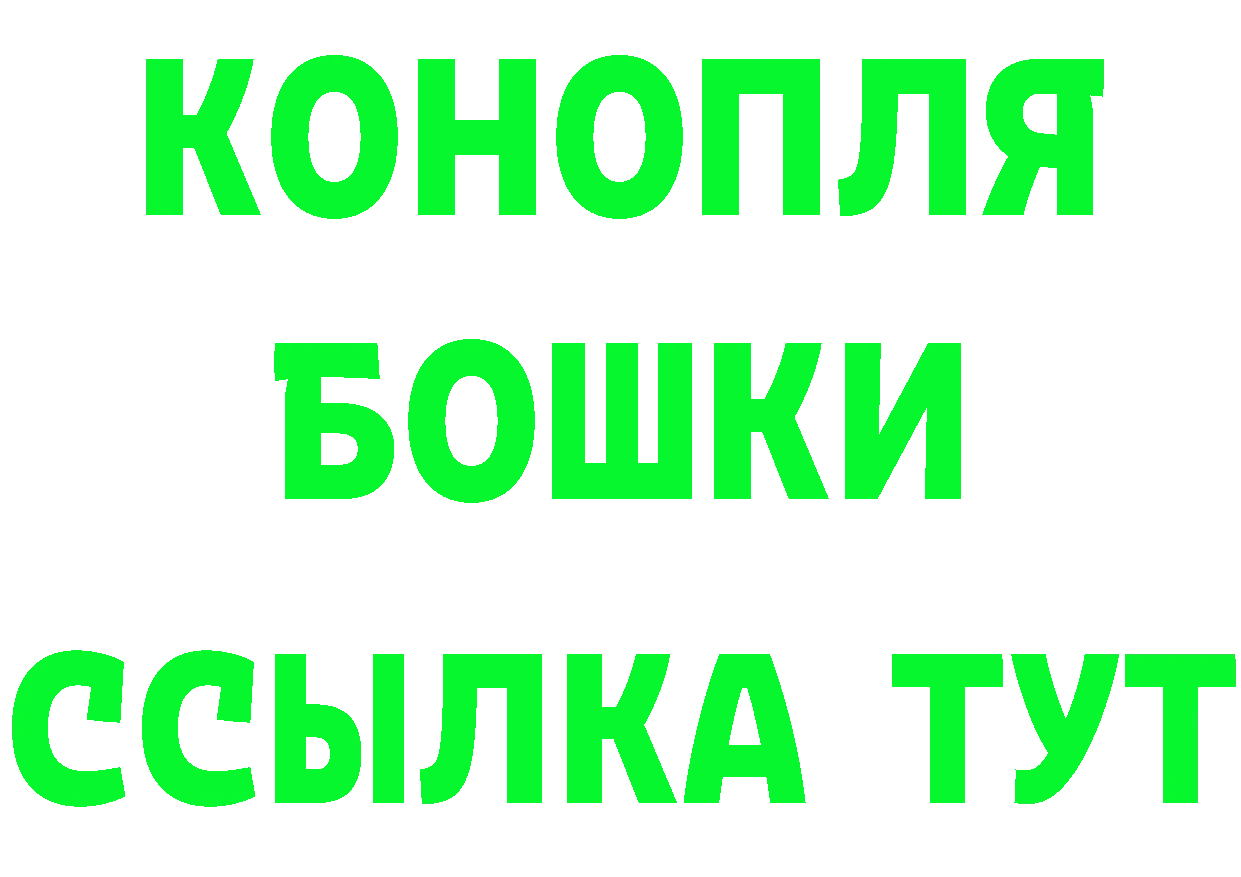 КОНОПЛЯ
БОШКИ
ССЫЛКА ТУТ